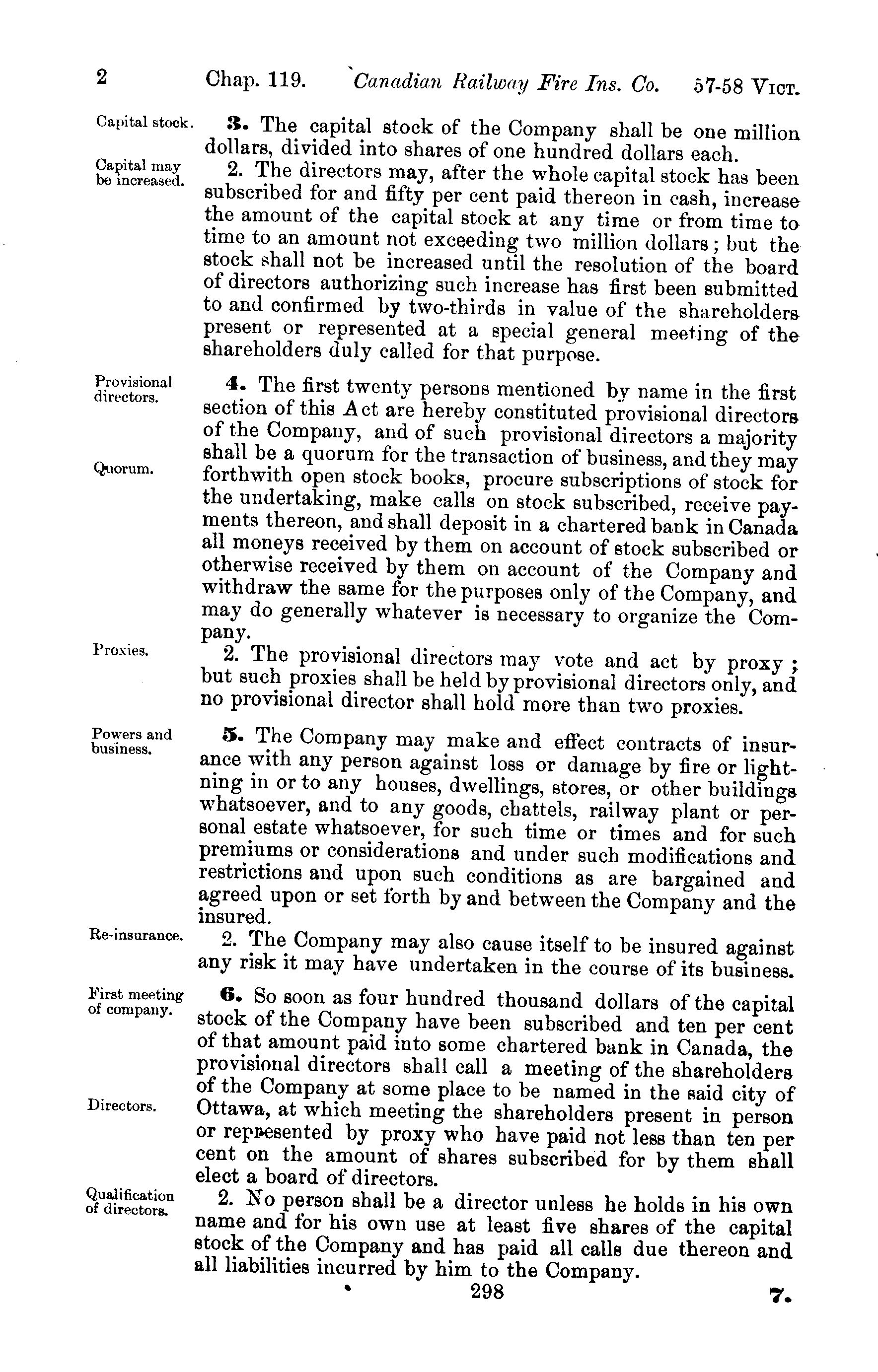 2 Chap. 119. Canadian Railway Fire Ins. Co. 57-58 VICT.

Capital stock.

3. The capital stock of the Company shall be one million dollars, divided into shares of one hundred dollars each.

Capital may be increased.

2. The directors may, after the whole capital stock has been subscribed for and fifty per cent paid thereon in cash, increase the amount of the capital stock at any time or from time to time to an amount not exceeding two million dollars; but the stock shall not be increased until the resolution of the board of directors authorizing such increase has first been submitted to and confirmed by two-thirds in value of the shareholders present or represented at a special general meeting of the shareholders duly called for that purpose.

Provisional directors.

Quorum.

4. The first twenty persons mentioned by name in the first section of this Act are hereby constituted provisional directors of the Company, and of such provisional directors a majority shall be a quorum for the transaction of business, and they may forthwith open stock books, procure subscriptions of stock for the undertaking, make calls on stock subscribed, receive payments thereon, and shall deposit in a chartered bank in Canada all moneys received by them on account of stock subscribed or otherwise received by them on account of the Company and withdraw the same for the purposes only of the Company, and may do generally whatever is necessary to organize the Company.

Proxies.

2. The provisional directors may vote and act by proxy; but such proxies shall be held by provisional directors only, and no provisional director shall hold more than two proxies.

Powers and business.

5. The Company may make and effect contracts of insurance with any person against loss or damage by fire or lightning in or to any houses, dwellings, stores, or other buildings whatsoever, and to any goods, chattels, railway plant or personal estate whatsoever, for such time or times and for such premiums or considerations and under such modifications and restrictions and upon such conditions as are bargained and agreed upon or set forth by and between the Company and the insured.

Re-insurance.

2. The Company may also cause itself to be insured against any risk it may have undertaken in the course of its business.

First meeting of company.

Directors.

6. So soon as four hundred thousand dollars of the capital stock of the Company have been subscribed and ten per cent of that amount paid into some chartered bank in Canada, the provisional directors shall call a meeting of the shareholders of the Company at some place to be named in the said city of Ottawa, at which meeting the shareholders present in person or represented by proxy who have paid not less than ten per cent on the amount of shares subscribed for by them shall elect a board of directors.

Qualification of directors.

2. No person shall be a director unless he holds in his own name and for his own use at least five shares of the capital stock of the Company and has paid all calls due thereon and all liabilities incurred by him to the Company.

298

7.